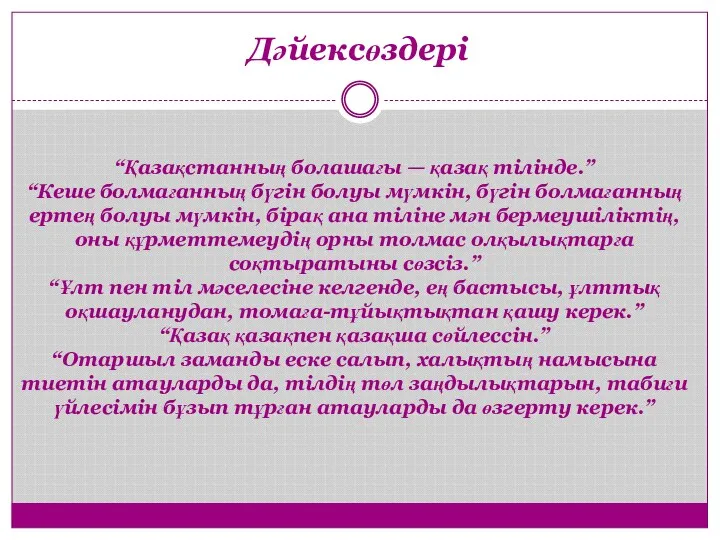 Дәйексөздері

“Қазақстанның болашағы — қазақ тілінде.”
“Кеше болмағанның бүгін болуы мүмкін, бүгін болмағанның ертең болуы мүмкін, бірақ ана тіліне мән бермеушіліктің, оны құрметтемеудің орны толмас олқылықтарға соқтыратыны сөзсіз.”
“Ұлт пен тіл мәселесіне келгенде, ең бастысы, ұлттық оқшауланудан, томаға-тұйықтықтан қашу керек.”
“Қазақ қазақпен қазақша сөйлессін.”
“Отаршыл заманды еске салып, халықтың намысына тиетін атауларды да, тілдің төл заңдылықтарын, табиғи үйлесімін бұзып тұрған атауларды да өзгерту керек.”